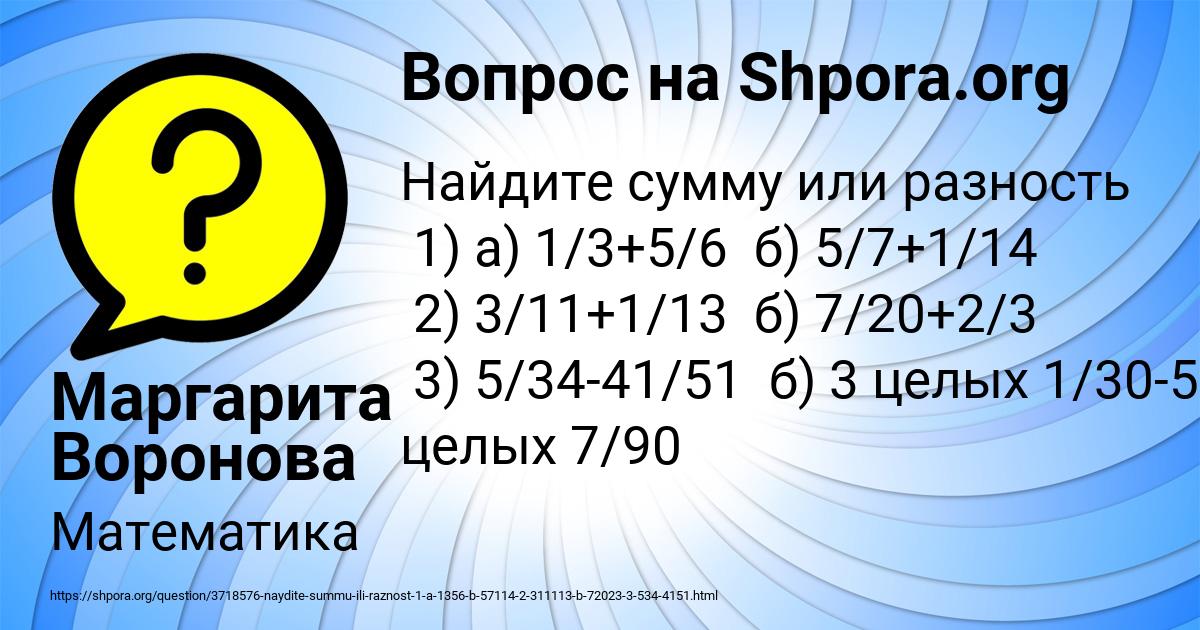 Вопрос на Shpora.org

Найдите сумму или разность
1) а) 1/3+5/6 б) 5/7+1/14
2) 3/11+1/13 б) 7/20+2/3
3) 5/34-41/51 б) 3 целых 1/30-5 целых 7/90

Маргарита Воронова

Математика

https://shpora.org/question/3718576-naydite-summu-ili-raznost-1-a-1356-b-57114-2-311113-b-72023-3-534-4151.html